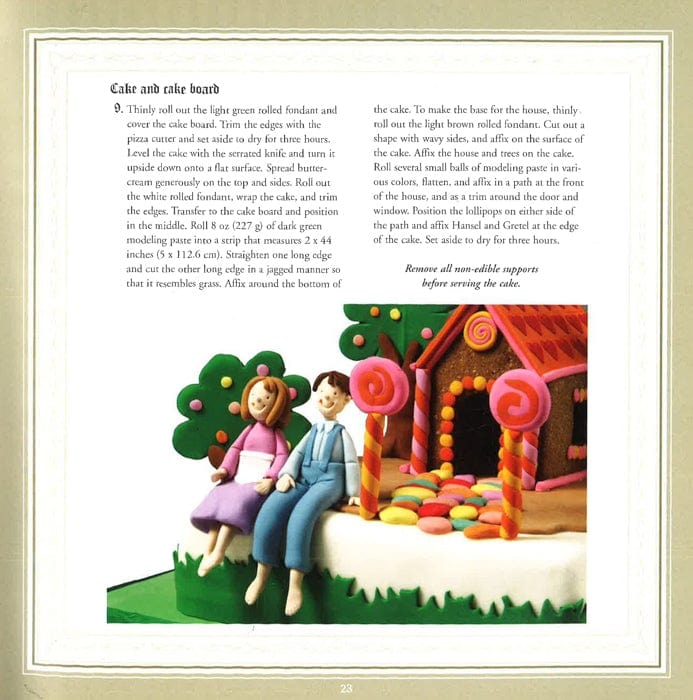 Cake and cake board

9. Thinly roll out the light green rolled fondant and cover the cake board. Trim the edges with the pizza cutter and set aside to dry for three hours. Level the cake with the serrated knife and turn it upside down onto a flat surface. Spread buttercream generously on the top and sides. Roll out the white rolled fondant, wrap the cake, and trim the edges. Transfer to the cake board and position in the middle. Roll 8 oz (227 g) of dark green modeling paste into a strip that measures 2 x 44 inches (5 x 112.6 cm). Straighten one long edge and cut the other long edge in a jagged manner so that it resembles grass. Affix around the bottom of the cake. To make the base for the house, thinly roll out the light brown rolled fondant. Cut out a shape with wavy sides, and affix on the surface of the cake. Affix the house and trees on the cake. Roll several small balls of modeling paste in various colors, flatten, and affix in a path at the front of the house, and as a trim around the door and window. Position the lollipops on either side of the path and affix Hansel and Gretel at the edge of the cake. Set aside to dry for three hours.

Remove all non-edible supports before serving the cake.

23